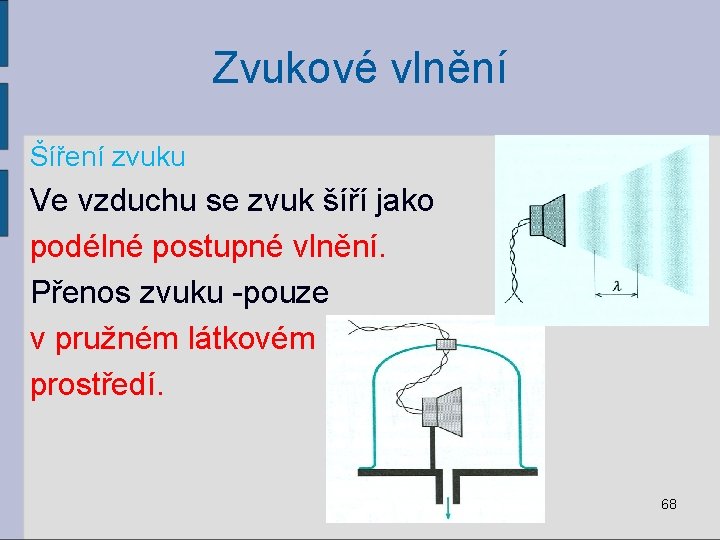 Zvukové vlnění

Šíření zvuku

Ve vzduchu se zvuk šíří jako podélné postupné vlnění.

Přenos zvuku -pouze v pružném látkovém prostředí.

$\lambda$

68